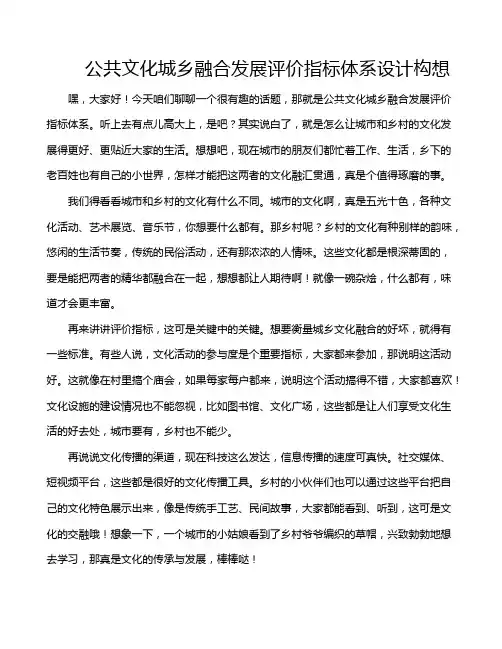 公共文化城乡融合发展评价指标体系设计构想

嘿，大家好！今天咱们聊聊一个很有趣的话题，那就是公共文化城乡融合发展评价指标体系。听上去有点儿高大上，是吧？其实说白了，就是怎么让城市和乡村的文化发展得更好、更贴近大家的生活。想想吧，现在城市的朋友们都忙着工作、生活，乡下的老百姓也有自己的小世界，怎样才能把这两者的文化融汇贯通，真是个值得琢磨的事。

我们得看看城市和乡村的文化有什么不同。城市的文化啊，真是五光十色，各种文化活动、艺术展览、音乐节，你想要什么都有。那乡村呢？乡村的文化有种别样的韵味，悠闲的生活节奏，传统的民俗活动，还有那浓浓的人情味。这些文化都是根深蒂固的，要是能把两者的精华都融合在一起，想想都让人期待啊！就像一碗杂烩，什么都有，味道才会更丰富。

再来讲讲评价指标，这可是关键中的关键。想要衡量城乡文化融合的好坏，就得有一些标准。有些人说，文化活动的参与度是个重要指标，大家都来参加，那说明这活动好。这就像在村里搞个庙会，如果每家每户都来，说明这个活动搞得不错，大家都喜欢！文化设施的建设情况也不能忽视，比如图书馆、文化广场，这些都是让人们享受文化生活的好去处，城市要有，乡村也不能少。

再说说文化传播的渠道，现在科技这么发达，信息传播的速度可真快。社交媒体、短视频平台，这些都是很好的文化传播工具。乡村的小伙伴们也可以通过这些平台把自己的文化特色展示出来，像是传统手工艺、民间故事，大家都能看到、听到，这可是文化的交融哦！想象一下，一个城市的小姑娘看到了乡村爷爷编织的草帽，兴致勃勃地想去学习，那真是文化的传承与发展，棒棒哒！